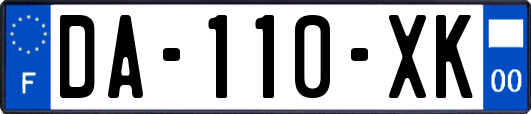 F
DA-110-XK
00